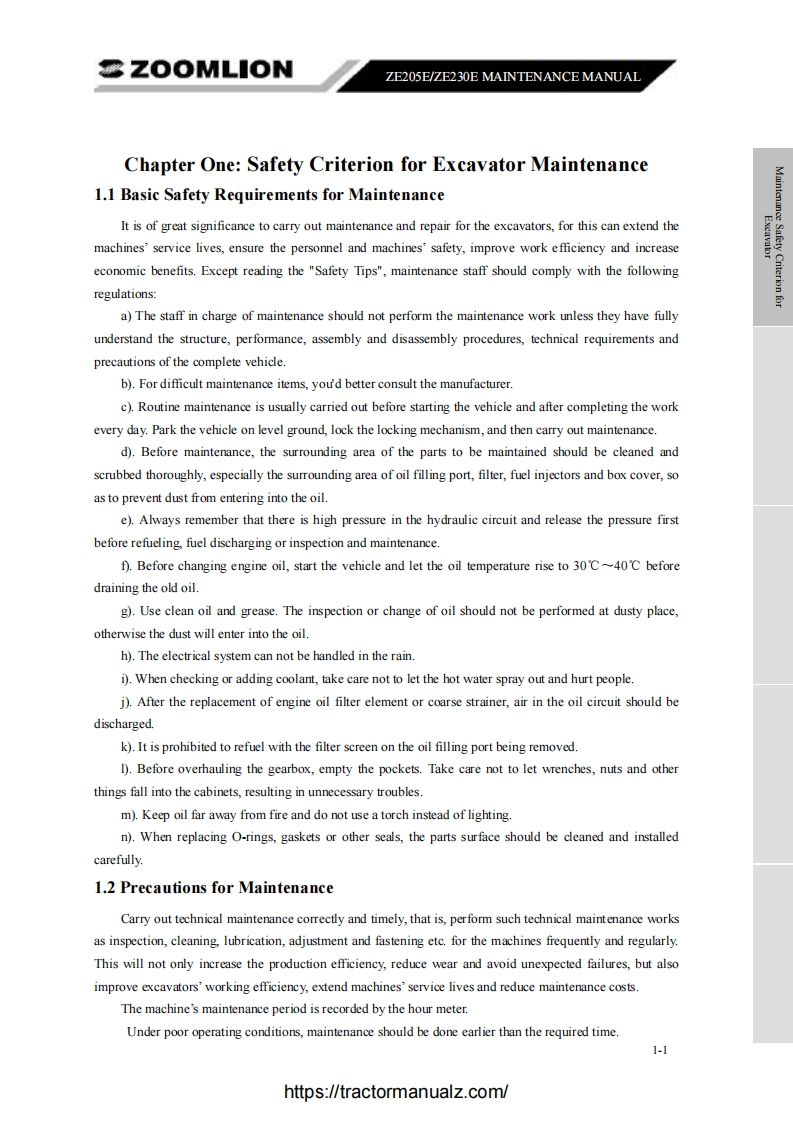 ZOOMLION

ZE205E/ZE230E MAINTENANCE MANUAL

Maintenance Safety Criterion for Excavator

Chapter One: Safety Criterion for Excavator Maintenance

1.1 Basic Safety Requirements for Maintenance

It is of great significance to carry out maintenance and repair for the excavators, for this can extend the machines' service lives, ensure the personnel and machines' safety, improve work efficiency and increase economic benefits. Except reading the "Safety Tips", maintenance staff should comply with the following regulations:

a) The staff in charge of maintenance should not perform the maintenance work unless they have fully understand the structure, performance, assembly and disassembly procedures, technical requirements and precautions of the complete vehicle.

b). For difficult maintenance items, you'd better consult the manufacturer.

c). Routine maintenance is usually carried out before starting the vehicle and after completing the work every day. Park the vehicle on level ground, lock the locking mechanism, and then carry out maintenance.

d). Before maintenance, the surrounding area of the parts to be maintained should be cleaned and scrubbed thoroughly, especially the surrounding area of oil filling port, filter, fuel injectors and box cover, so as to prevent dust from entering into the oil.

e). Always remember that there is high pressure in the hydraulic circuit and release the pressure first before refueling, fuel discharging or inspection and maintenance.

f). Before changing engine oil, start the vehicle and let the oil temperature rise to 30℃～40℃ before draining the old oil.

g). Use clean oil and grease. The inspection or change of oil should not be performed at dusty place, otherwise the dust will enter into the oil.

h). The electrical system can not be handled in the rain.

i). When checking or adding coolant, take care not to let the hot water spray out and hurt people.

j). After the replacement of engine oil filter element or coarse strainer, air in the oil circuit should be discharged.

k). It is prohibited to refuel with the filter screen on the oil filling port being removed.

l). Before overhauling the gearbox, empty the pockets. Take care not to let wrenches, nuts and other things fall into the cabinets, resulting in unnecessary troubles.

m). Keep oil far away from fire and do not use a torch instead of lighting.

n). When replacing O-rings, gaskets or other seals, the parts surface should be cleaned and installed carefully.

1.2 Precautions for Maintenance

Carry out technical maintenance correctly and timely, that is, perform such technical maintenance works as inspection, cleaning, lubrication, adjustment and fastening etc. for the machines frequently and regularly. This will not only increase the production efficiency, reduce wear and avoid unexpected failures, but also improve excavators' working efficiency, extend machines' service lives and reduce maintenance costs.

The machine's maintenance period is recorded by the hour meter.

Under poor operating conditions, maintenance should be done earlier than the required time.

1-1

https://tractormanualz.com/